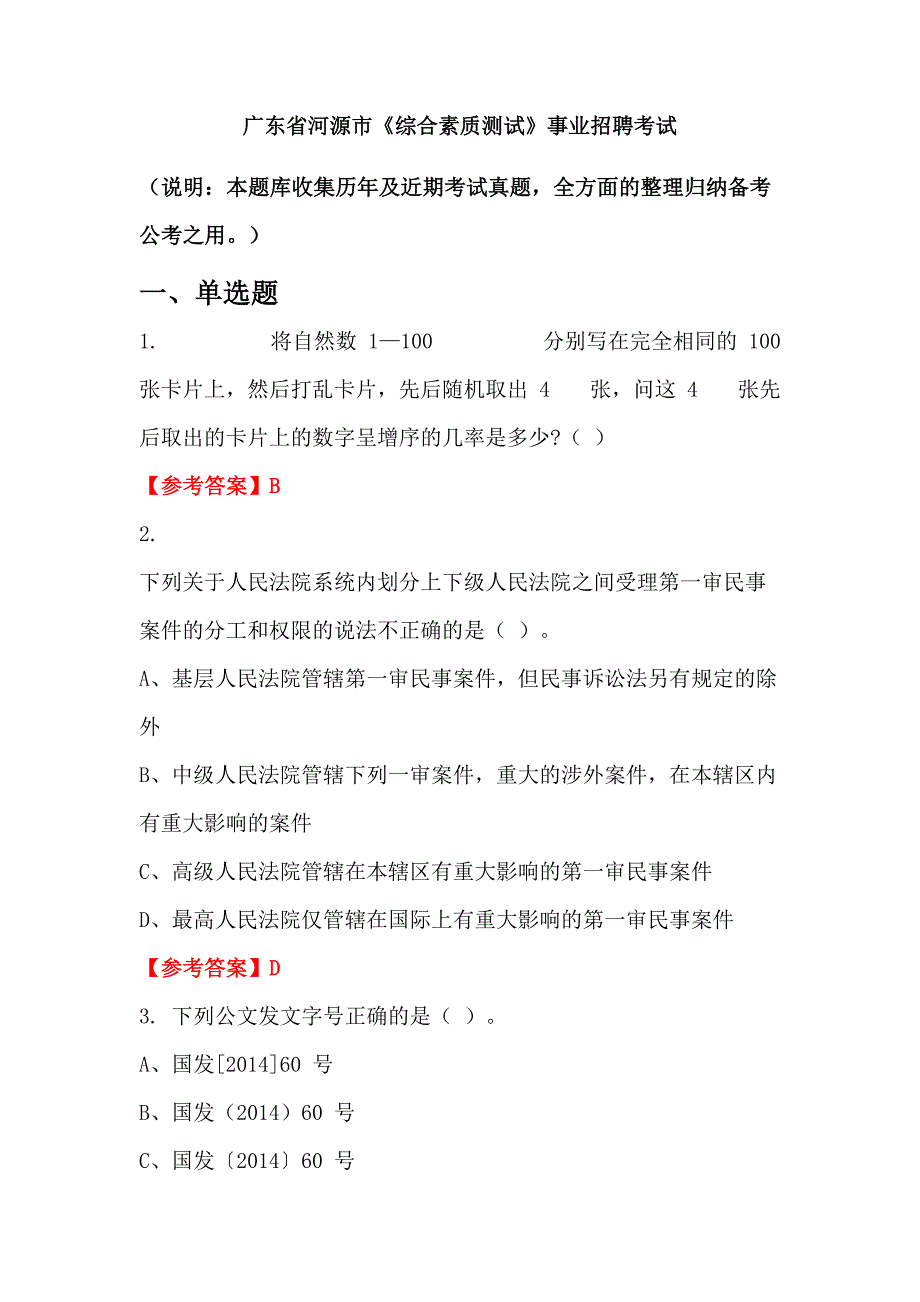 广东省河源市《综合素质测试》事业招聘考试

（说明：本题库收集历年及近期考试真题，全方面的整理归纳备考公考之用。）

一、单选题

1. 将自然数 1—100 分别写在完全相同的 100 张卡片上，然后打乱卡片，先后随机取出 4 张，问这 4 张先后取出的卡片上的数字呈增序的几率是多少?（ ）

【参考答案】B

2.

下列关于人民法院系统内划分上下级人民法院之间受理第一审民事案件的分工和权限的说法不正确的是（ ）。

A、基层人民法院管辖第一审民事案件，但民事诉讼法另有规定的除外

B、中级人民法院管辖下列一审案件，重大的涉外案件，在本辖区内有重大影响的案件

C、高级人民法院管辖在本辖区有重大影响的第一审民事案件

D、最高人民法院仅管辖在国际上有重大影响的第一审民事案件

【参考答案】D

3. 下列公文发文字号正确的是（ ）。

A、国发[2014]60 号

B、国发（2014）60 号

C、国发〔2014〕60 号